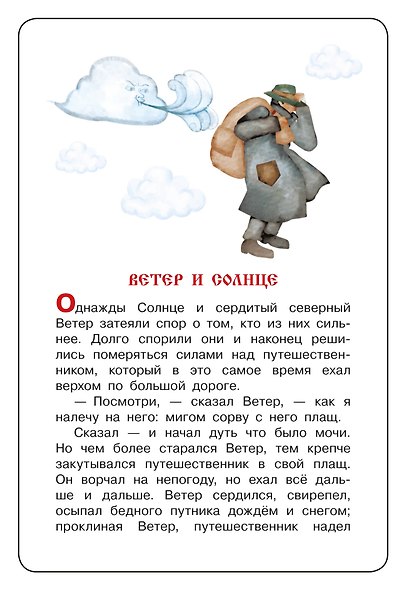 ВЕТЕР И СОЛНЦЕ

Однажды Солнце и сердитый северный Ветер затеяли спор о том, кто из них сильнее. Долго спорили они и наконец решились померяться силами над путешественником, который в это самое время ехал верхом по большой дороге.

— Посмотри, — сказал Ветер, — как я налечу на него: мигом сорву с него плащ.

Сказал — и начал дуть что было мочи. Но чем более старался Ветер, тем крепче закутывался путешественник в свой плащ. Он ворчал на непогоду, но ехал всё дальше и дальше. Ветер сердился, свирепел, осыпал бедного путника дождём и снегом; проклиная Ветер, путешественник надел